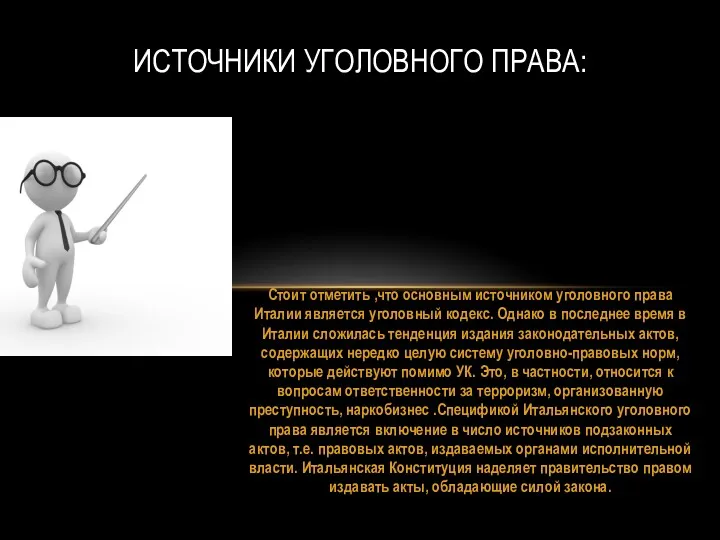 ИСТОЧНИКИ УГОЛОВНОГО ПРАВА:

Стоит отметить ,что основным источником уголовного права Италии является уголовный кодекс. Однако в последнее время в Италии сложилась тенденция издания законодательных актов, содержащих нередко целую систему уголовно-правовых норм, которые действуют помимо УК. Это, в частности, относится к вопросам ответственности за терроризм, организованную преступность, наркобизнес .Спецификой Итальянского уголовного права является включение в число источников подзаконных актов, т.е. правовых актов, издаваемых органами исполнительной власти. Итальянская Конституция наделяет правительство правом издавать акты, обладающие силой закона.